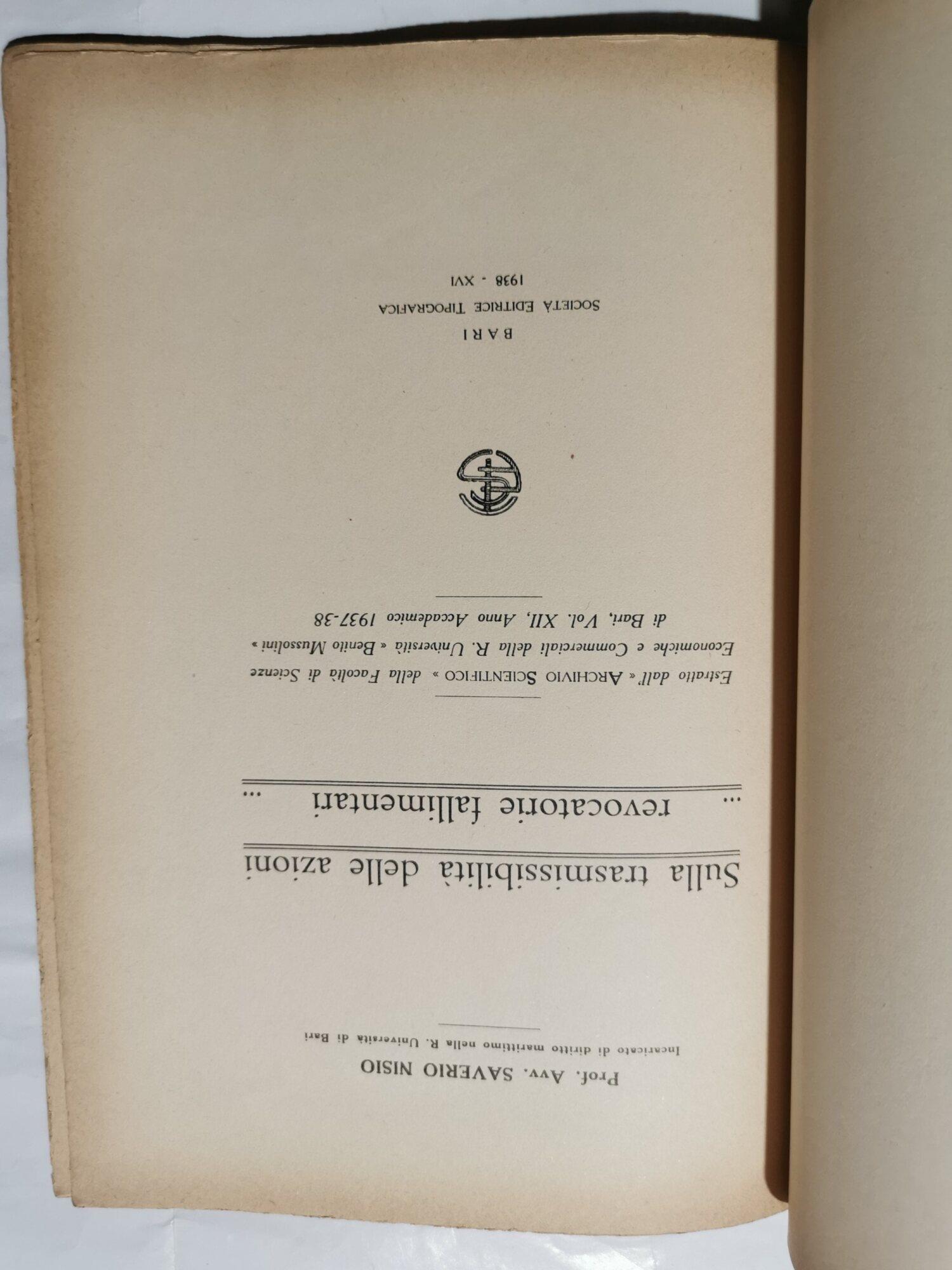 Prof. Avv. SAVERIO NISIO

Incaricato di diritto marittimo nella R. Università di Bari

Sulla trasmissibilità delle azioni

... revocatorie fallimentari ...

Estratto dall'« ARCHIVIO SCIENTIFICO » della Facoltà di Scienze Economiche e Commerciali della R. Università « Benito Mussolini » di Bari, Vol. XII, Anno Accademico 1937-38

BARI

SOCIETÀ EDITRICE TIPOGRAFICA

1938 - XVI